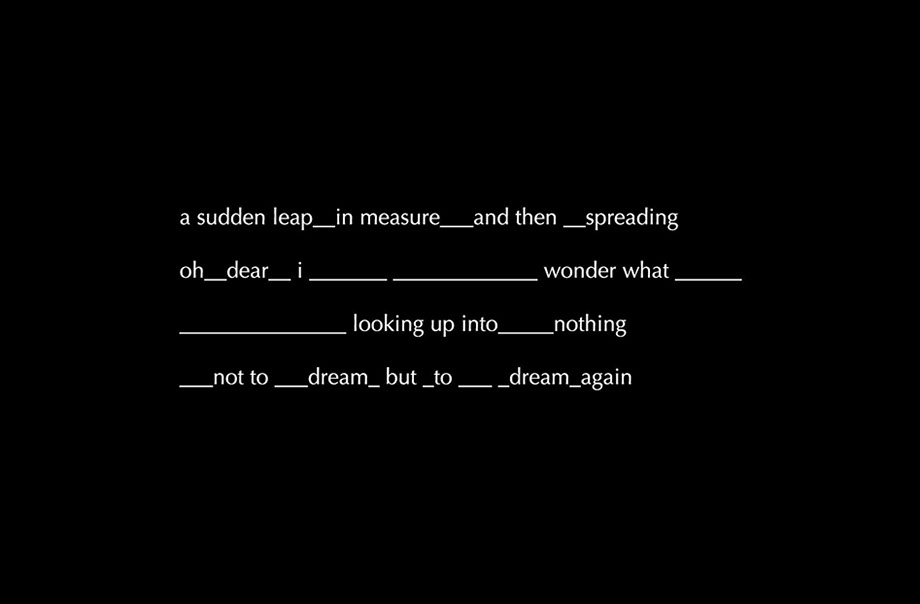 a sudden leap____in measure____and then ____spreading

oh____dear____ i ____ ____ wonder what ____

____ looking up into____nothing

____not to ____dream____ but ____to ____ ____dream____again